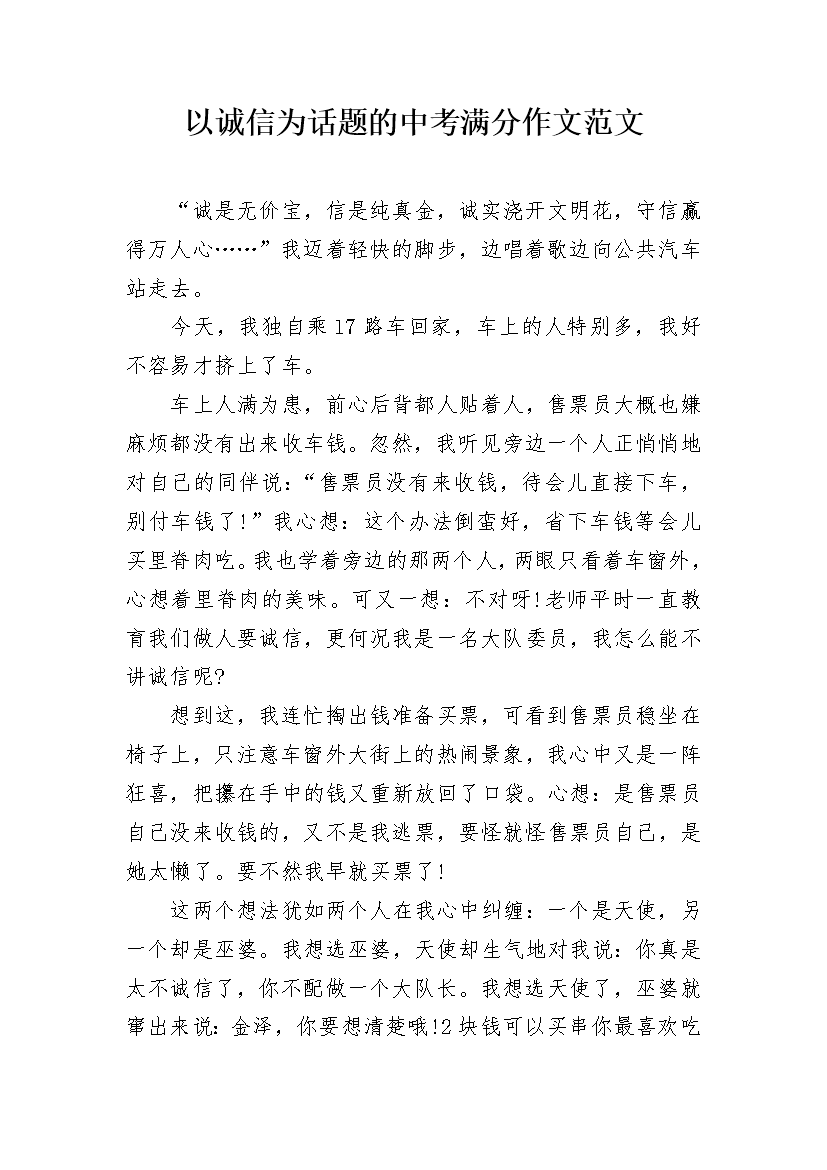 以诚信为话题的中考满分作文范文

“诚是无价宝，信是纯真金，诚实浇开文明花，守信赢得万人心……”我迈着轻快的脚步，边唱着歌边向公共汽车站走去。

今天，我独自乘17路车回家，车上的人特别多，我好不容易才挤上了车。

车上人满为患，前心后背都人贴着人，售票员大概也嫌麻烦都没有出来收车钱。忽然，我听见旁边一个人正悄悄地对自己的同伴说：“售票员没有来收钱，待会儿直接下车，别付车钱了!”我心想：这个办法倒蛮好，省下车钱等会儿买里脊肉吃。我也学着旁边的那两个人，两眼只看着车窗外，心想着里脊肉的美味。可又一想：不对呀!老师平时一直教育我们做人要诚信，更何况我是一名大队委员，我怎么能不讲诚信呢?

想到这，我连忙掏出钱准备买票，可看到售票员稳坐在椅子上，只注意车窗外大街上的热闹景象，我心中又是一阵狂喜，把攥在手中的钱又重新放回了口袋。心想：是售票员自己没来收钱的，又不是我逃票，要怪就怪售票员自己，是她太懒了。要不然我早就买票了!

这两个想法犹如两个人在我心中纠缠：一个是天使，另一个却是巫婆。我想选巫婆，天使却生气地对我说：你真是太不诚信了，你不配做一个大队长。我想选天使了，巫婆就窜出来说：金泽，你要想清楚哦!2块钱可以买串你最喜欢吃